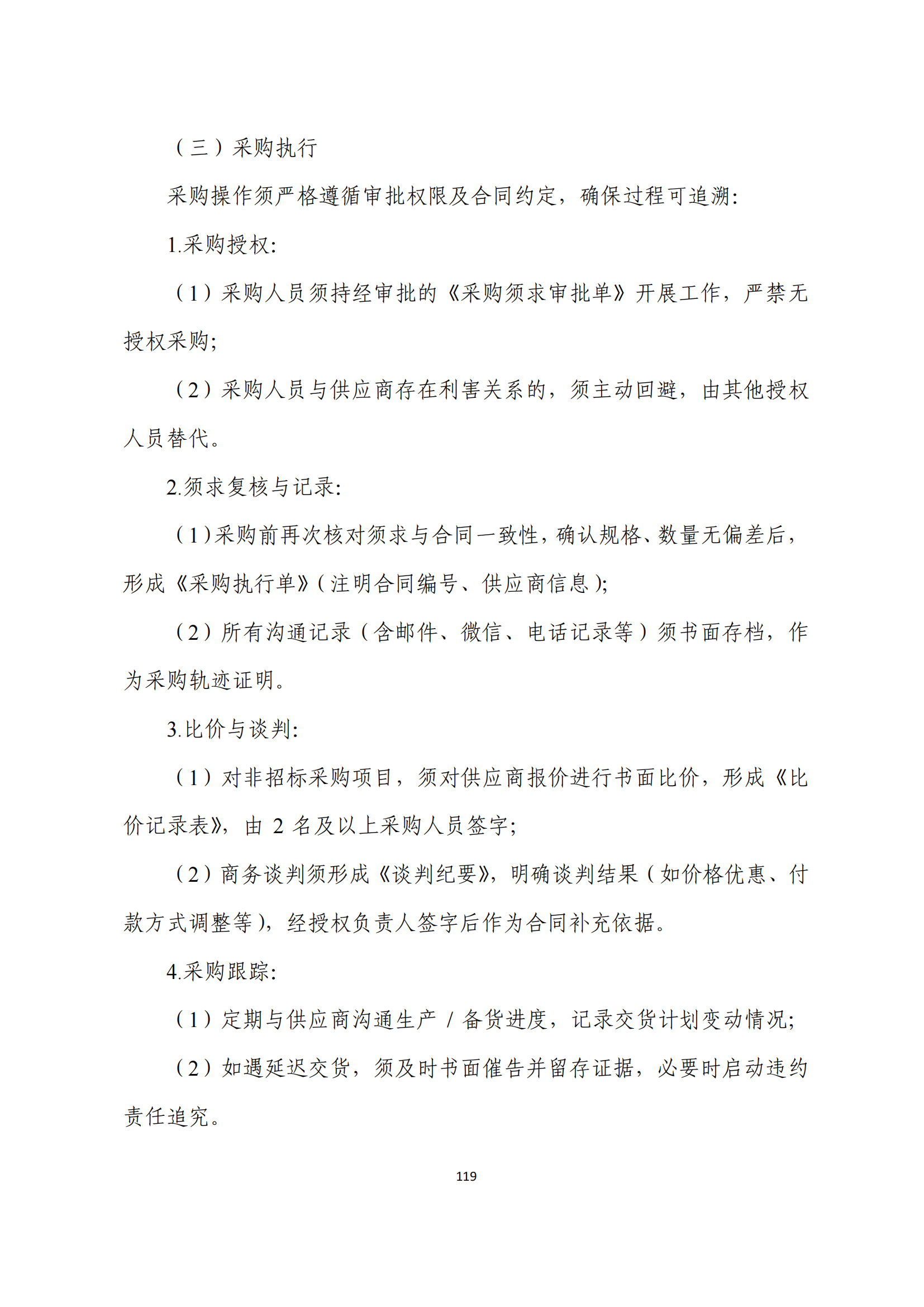 （三）采购执行

采购操作须严格遵循审批权限及合同约定，确保过程可追溯:

1.采购授权:

（1）采购人员须持经审批的《采购须求审批单》开展工作，严禁无授权采购;

（2）采购人员与供应商存在利害关系的，须主动回避，由其他授权人员替代。

2.须求复核与记录:

（1）采购前再次核对须求与合同一致性，确认规格、数量无偏差后，形成《采购执行单》(注明合同编号、供应商信息);

（2）所有沟通记录（含邮件、微信、电话记录等）须书面存档，作为采购轨迹证明。

3.比价与谈判:

（1）对非招标采购项目，须对供应商报价进行书面比价，形成《比价记录表》，由 2 名及以上采购人员签字;

（2）商务谈判须形成《谈判纪要》，明确谈判结果（如价格优惠、付款方式调整等），经授权负责人签字后作为合同补充依据。

4.采购跟踪:

（1）定期与供应商沟通生产 / 备货进度，记录交货计划变动情况;

（2）如遇延迟交货，须及时书面催告并留存证据，必要时启动违约责任追究。

119